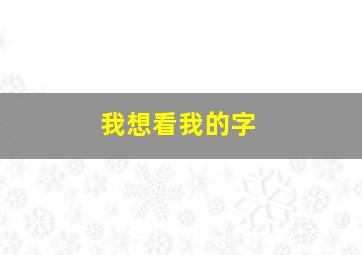 我想看我的字